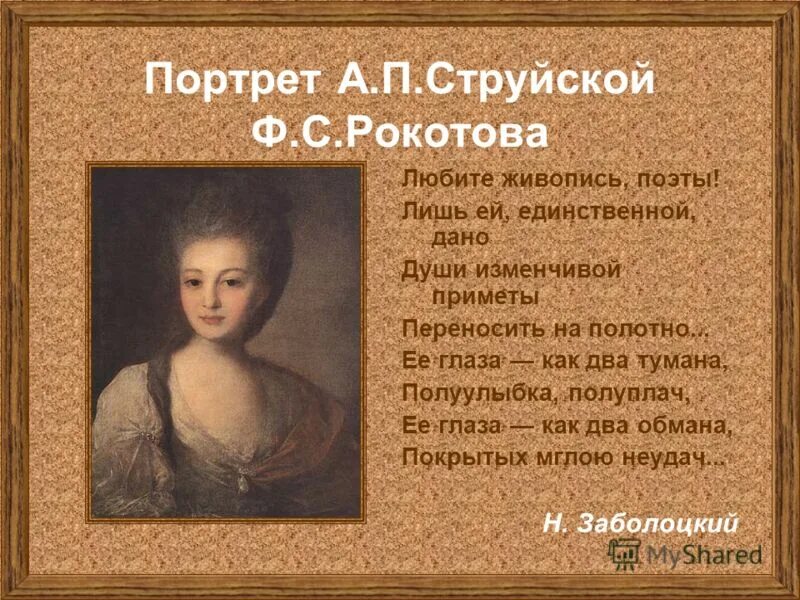 Портрет А.П.Струйской Ф.С.Рокотова

Любите живопись, поэты!
Лишь ей, единственной, дано
Души изменчивой приметы
Переносить на полотно...
Ее глаза — как два тумана,
Полуулыбка, полуплач,
Ее глаза — как два обмана,
Покрытых мглою неудач...

Н. Заболоцкий

MyShared